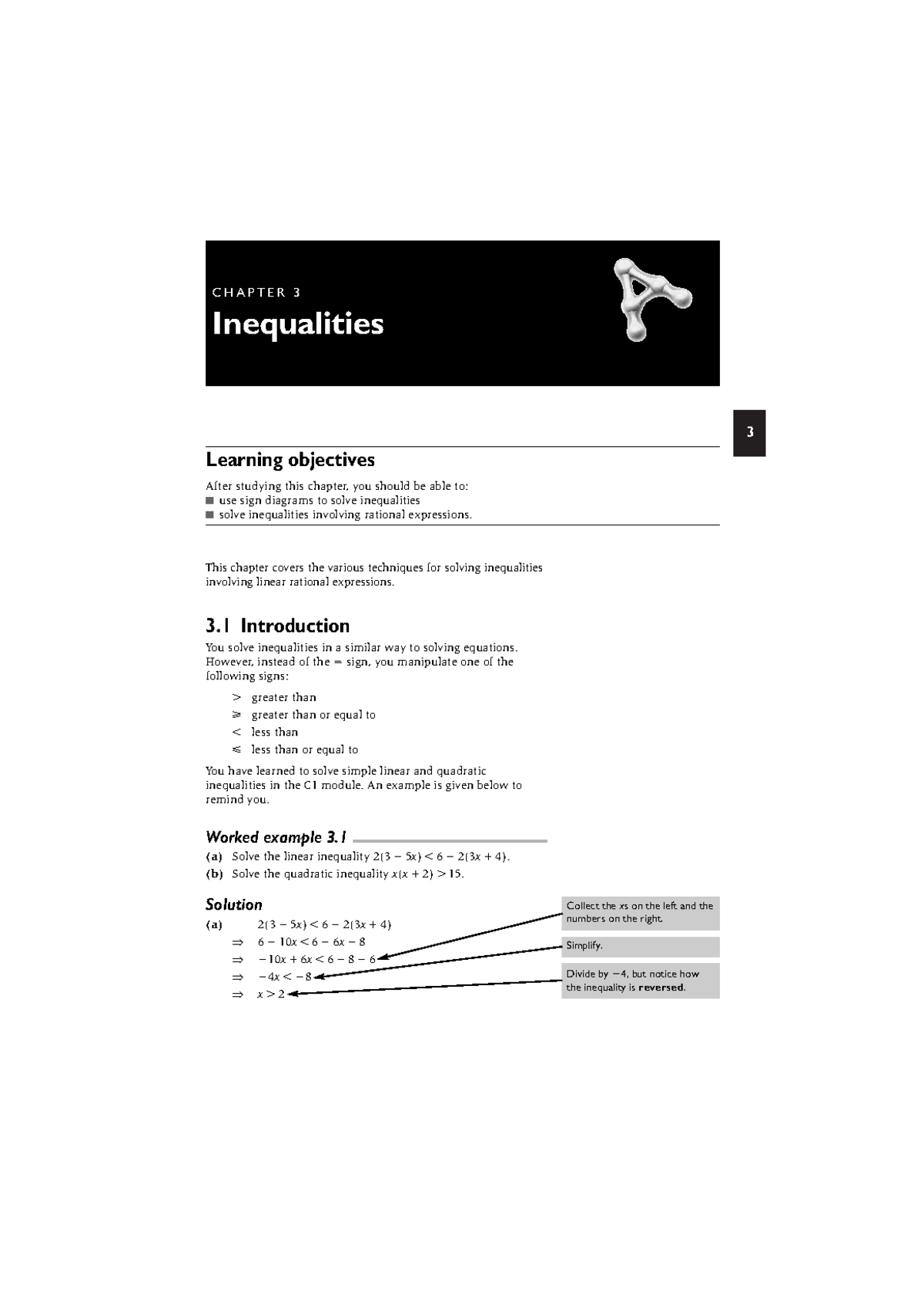 CHAPTER 3

Inequalities

3

Learning objectives

After studying this chapter, you should be able to:
■ use sign diagrams to solve inequalities
■ solve inequalities involving rational expressions.

This chapter covers the various techniques for solving inequalities involving linear rational expressions.

3.1 Introduction

You solve inequalities in a similar way to solving equations. However, instead of the = sign, you manipulate one of the following signs:

$>$ greater than
$\geqslant$ greater than or equal to
$<$ less than
$\leqslant$ less than or equal to

You have learned to solve simple linear and quadratic inequalities in the C1 module. An example is given below to remind you.

Worked example 3.1

(a) Solve the linear inequality $2(3 - 5x) < 6 - 2(3x + 4)$.
(b) Solve the quadratic inequality $x(x + 2) > 15$.

Solution

(a) $2(3 - 5x) < 6 - 2(3x + 4)$
$\Rightarrow$ $6 - 10x < 6 - 6x - 8$
$\Rightarrow$ $-10x + 6x < 6 - 8 - 6$
$\Rightarrow$ $-4x < -8$
$\Rightarrow$ $x > 2$

Collect the $x$s on the left and the numbers on the right.

Simplify.

Divide by $-4$, but notice how the inequality is reversed.